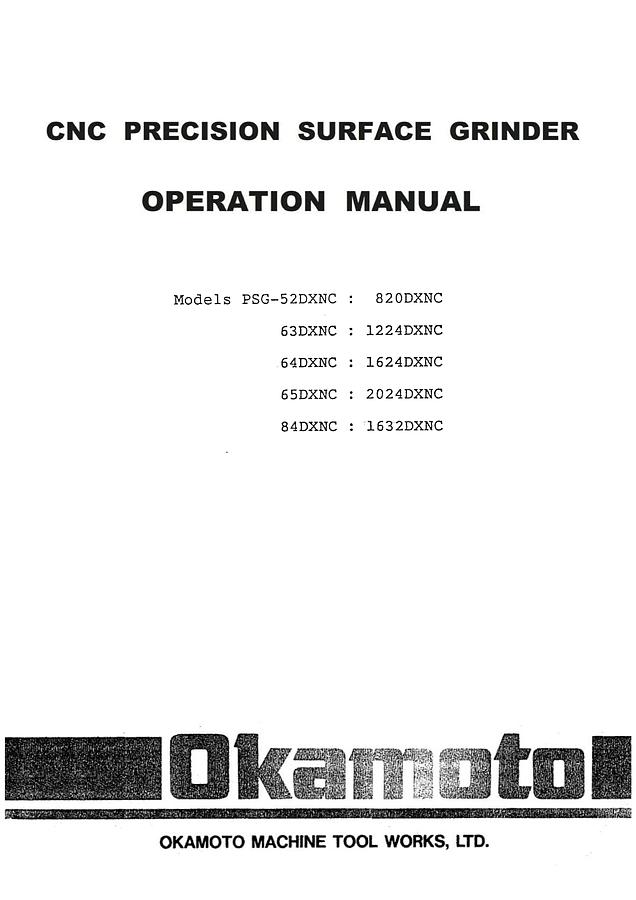 CNC PRECISION SURFACE GRINDER

OPERATION MANUAL

Models PSG-52DXNC : 820DXNC
63DXNC : 1224DXNC
64DXNC : 1624DXNC
65DXNC : 2024DXNC
84DXNC : 1632DXNC

Okamoto

OKAMOTO MACHINE TOOL WORKS, LTD.